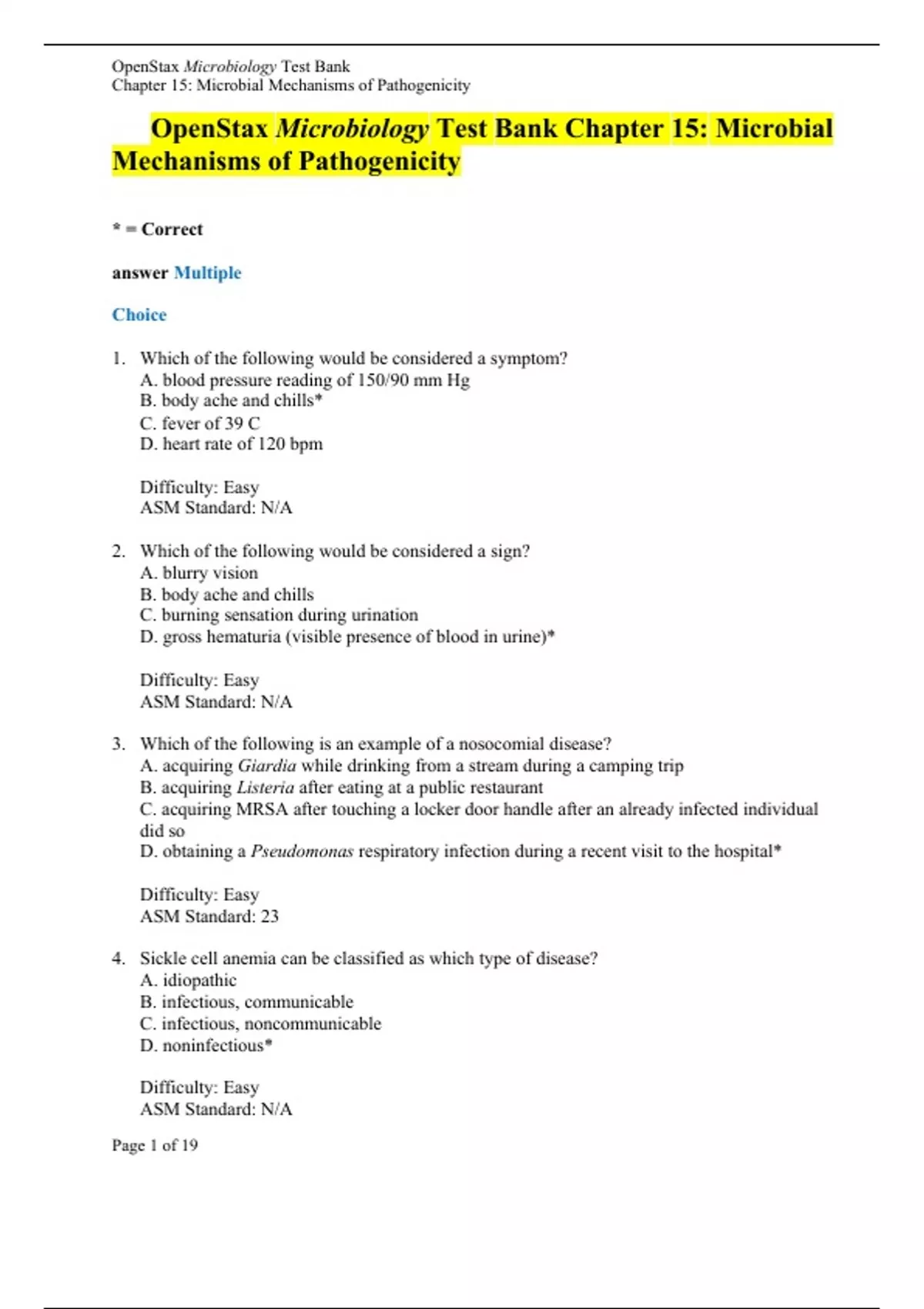 OpenStax Microbiology Test Bank
Chapter 15: Microbial Mechanisms of Pathogenicity

OpenStax Microbiology Test Bank Chapter 15: Microbial Mechanisms of Pathogenicity

* = Correct

answer Multiple

Choice

1. Which of the following would be considered a symptom?
A. blood pressure reading of 150/90 mm Hg
B. body ache and chills*
C. fever of 39 C
D. heart rate of 120 bpm

Difficulty: Easy
ASM Standard: N/A

2. Which of the following would be considered a sign?
A. blurry vision
B. body ache and chills
C. burning sensation during urination
D. gross hematuria (visible presence of blood in urine)*

Difficulty: Easy
ASM Standard: N/A

3. Which of the following is an example of a nosocomial disease?
A. acquiring Giardia while drinking from a stream during a camping trip
B. acquiring Listeria after eating at a public restaurant
C. acquiring MRSA after touching a locker door handle after an already infected individual did so
D. obtaining a Pseudomonas respiratory infection during a recent visit to the hospital*

Difficulty: Easy
ASM Standard: 23

4. Sickle cell anemia can be classified as which type of disease?
A. idiopathic
B. infectious, communicable
C. infectious, noncommunicable
D. noninfectious*

Difficulty: Easy
ASM Standard: N/A

Page 1 of 19